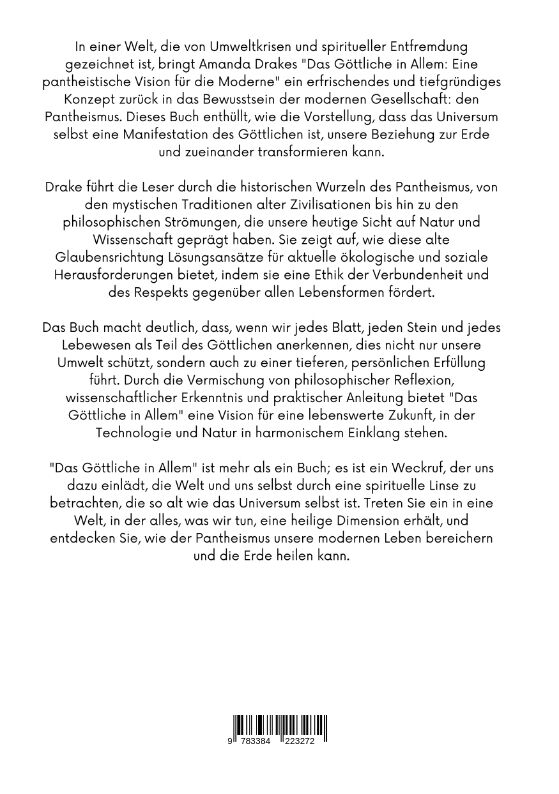 In einer Welt, die von Umweltkrisen und spiritueller Entfremdung gezeichnet ist, bringt Amanda Drakes "Das Göttliche in Allem: Eine pantheistische Vision für die Moderne" ein erfrischendes und tiefgründiges Konzept zurück in das Bewusstsein der modernen Gesellschaft: den Pantheismus. Dieses Buch enthüllt, wie die Vorstellung, dass das Universum selbst eine Manifestation des Göttlichen ist, unsere Beziehung zur Erde und zueinander transformieren kann.

Drake führt die Leser durch die historischen Wurzeln des Pantheismus, von den mystischen Traditionen alter Zivilisationen bis hin zu den philosophischen Strömungen, die unsere heutige Sicht auf Natur und Wissenschaft geprägt haben. Sie zeigt auf, wie diese alte Glaubensrichtung Lösungsansätze für aktuelle ökologische und soziale Herausforderungen bietet, indem sie eine Ethik der Verbundenheit und des Respekts gegenüber allen Lebensformen fördert.

Das Buch macht deutlich, dass, wenn wir jedes Blatt, jeden Stein und jedes Lebewesen als Teil des Göttlichen anerkennen, dies nicht nur unsere Umwelt schützt, sondern auch zu einer tieferen, persönlichen Erfüllung führt. Durch die Vermischung von philosophischer Reflexion, wissenschaftlicher Erkenntnis und praktischer Anleitung bietet "Das Göttliche in Allem" eine Vision für eine lebenswerte Zukunft, in der Technologie und Natur in harmonischem Einklang stehen.

"Das Göttliche in Allem" ist mehr als ein Buch; es ist ein Weckruf, der uns dazu einlädt, die Welt und uns selbst durch eine spirituelle Linse zu betrachten, die so alt wie das Universum selbst ist. Treten Sie ein in eine Welt, in der alles, was wir tun, eine heilige Dimension erhält, und entdecken Sie, wie der Pantheismus unsere modernen Leben bereichern und die Erde heilen kann.

9 783384 223272